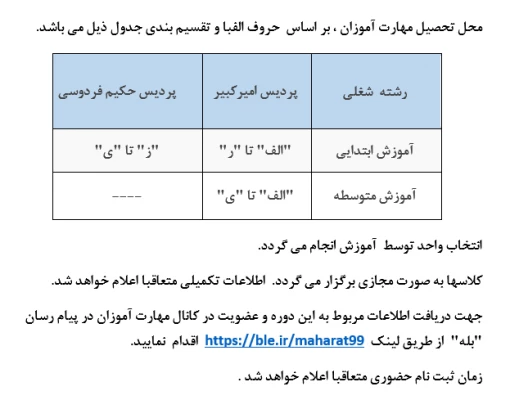 محل تحصیل مهارت آموزان ، بر اساس حروف الفبا و تقسیم بندی جدول ذیل می باشد.

| رشته شغلی | پردیس امیرکبیر | پردیس حکیم فردوسی |
|---|---|---|
| آموزش ابتدایی | "الف" تا "ر" | "ز" تا "ی" |
| آموزش متوسطه | "الف" تا "ی" | ---- |

انتخاب واحد توسط آموزش انجام می گردد.

کلاسها به صورت مجازی برگزار می گردد. اطلاعات تکمیلی متعاقبا اعلام خواهد شد.

جهت دریافت اطلاعات مربوط به این دوره و عضویت در کانال مهارت آموزان در پیام رسان "بله" از طریق لینک https://ble.ir/maharat99 اقدام نمایید.

زمان ثبت نام حضوری متعاقبا اعلام خواهد شد .